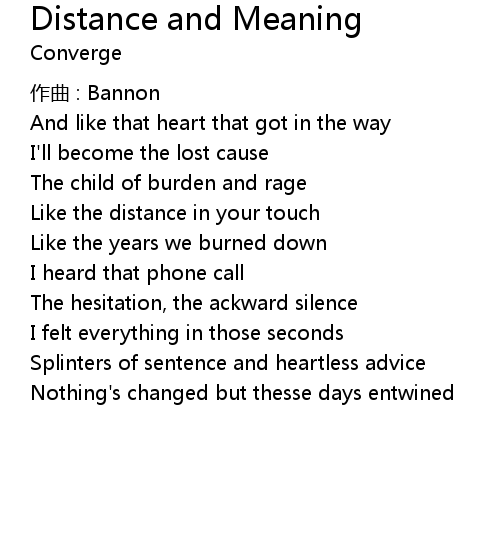 Distance and Meaning
Converge

作曲 : Bannon
And like that heart that got in the way
I'll become the lost cause
The child of burden and rage
Like the distance in your touch
Like the years we burned down
I heard that phone call
The hesitation, the ackward silence
I felt everything in those seconds
Splinters of sentence and heartless advice
Nothing's changed but thesse days entwined